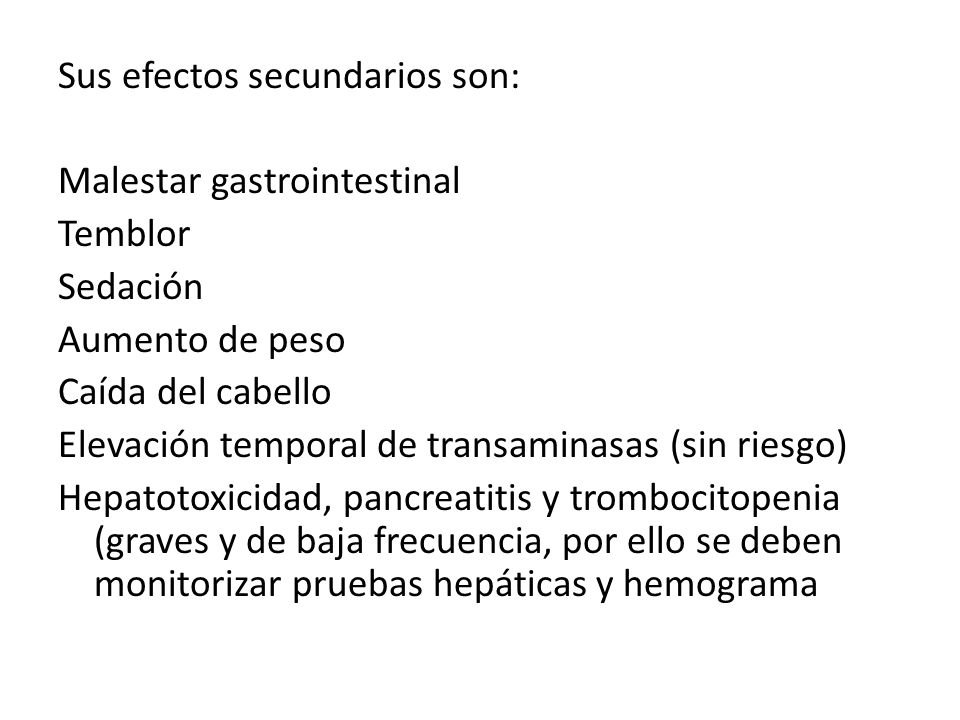 Sus efectos secundarios son:

Malestar gastrointestinal
Temblor
Sedación
Aumento de peso
Caída del cabello
Elevación temporal de transaminasas (sin riesgo)
Hepatotoxicidad, pancreatitis y trombocitopenia (graves y de baja frecuencia, por ello se deben monitorizar pruebas hepáticas y hemograma